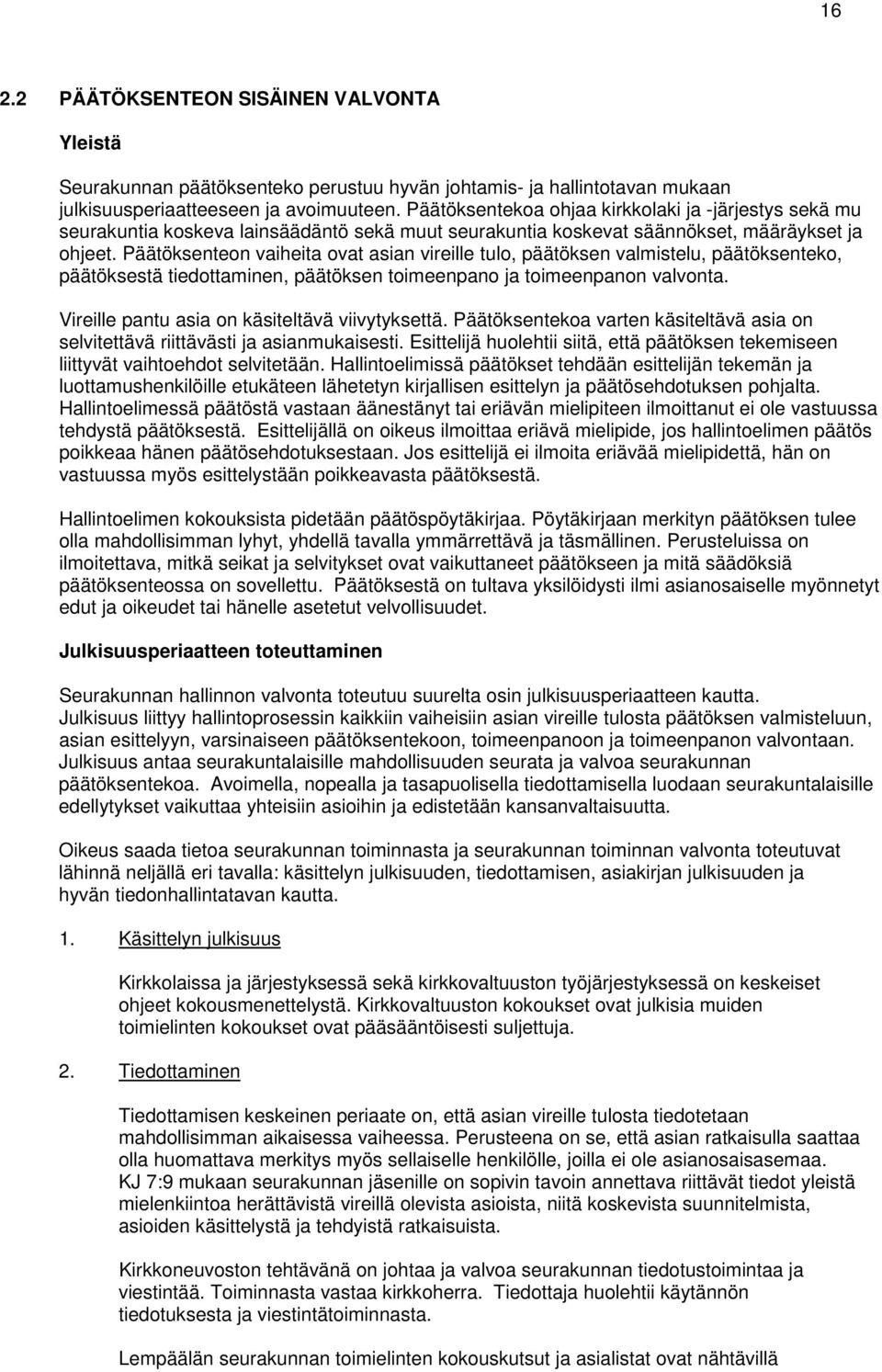 16

2.2 PÄÄTÖKSENTEON SISÄINEN VALVONTA

Yleistä

Seurakunnan päätöksenteko perustuu hyvän johtamis- ja hallintotavan mukaan julkisuusperiaatteeseen ja avoimuuteen. Päätöksentekoa ohjaa kirkkolaki ja -järjestys sekä mu seurakuntia koskeva lainsäädäntö sekä muut seurakuntia koskevat säännökset, määräykset ja ohjeet. Päätöksenteon vaiheita ovat asian vireille tulo, päätöksen valmistelu, päätöksenteko, päätöksestä tiedottaminen, päätöksen toimeenpano ja toimeenpanon valvonta.

Vireille pantu asia on käsiteltävä viivytyksettä. Päätöksentekoa varten käsiteltävä asia on selvitettävä riittävästi ja asianmukaisesti. Esittelijä huolehtii siitä, että päätöksen tekemiseen liittyvät vaihtoehdot selvitetään. Hallintoelimissä päätökset tehdään esittelijän tekemän ja luottamushenkilöille etukäteen lähetetyn kirjallisen esittelyn ja päätösehdotuksen pohjalta. Hallintoelimessä päätöstä vastaan äänestänyt tai eriävän mielipiteen ilmoittanut ei ole vastuussa tehdystä päätöksestä. Esittelijällä on oikeus ilmoittaa eriävä mielipide, jos hallintoelimen päätös poikkeaa hänen päätösehdotuksestaan. Jos esittelijä ei ilmoita eriävää mielipidettä, hän on vastuussa myös esittelystään poikkeavasta päätöksestä.

Hallintoelimen kokouksista pidetään päätöspöytäkirjaa. Pöytäkirjaan merkityn päätöksen tulee olla mahdollisimman lyhyt, yhdellä tavalla ymmärrettävä ja täsmällinen. Perusteluissa on ilmoitettava, mitkä seikat ja selvitykset ovat vaikuttaneet päätökseen ja mitä säädöksiä päätöksenteossa on sovellettu. Päätöksestä on tultava yksilöidysti ilmi asianosaiselle myönnetyt edut ja oikeudet tai hänelle asetetut velvollisuudet.

Julkisuusperiaatteen toteuttaminen

Seurakunnan hallinnon valvonta toteutuu suurelta osin julkisuusperiaatteen kautta. Julkisuus liittyy hallintoprosessin kaikkiin vaiheisiin asian vireille tulosta päätöksen valmisteluun, asian esittelyyn, varsinaiseen päätöksentekoon, toimeenpanoon ja toimeenpanon valvontaan. Julkisuus antaa seurakuntalaisille mahdollisuuden seurata ja valvoa seurakunnan päätöksentekoa. Avoimella, nopealla ja tasapuolisella tiedottamisella luodaan seurakuntalaisille edellytykset vaikuttaa yhteisiin asioihin ja edistetään kansanvaltaisuutta.

Oikeus saada tietoa seurakunnan toiminnasta ja seurakunnan toiminnan valvonta toteutuvat lähinnä neljällä eri tavalla: käsittelyn julkisuuden, tiedottamisen, asiakirjan julkisuuden ja hyvän tiedonhallintatavan kautta.

1. Käsittelyn julkisuus

Kirkkolaissa ja järjestyksessä sekä kirkkovaltuuston työjärjestyksessä on keskeiset ohjeet kokousmenettelystä. Kirkkovaltuuston kokoukset ovat julkisia muiden toimielinten kokoukset ovat pääsääntöisesti suljettuja.

2. Tiedottaminen

Tiedottamisen keskeinen periaate on, että asian vireille tulosta tiedotetaan mahdollisimman aikaisessa vaiheessa. Perusteena on se, että asian ratkaisulla saattaa olla huomattava merkitys myös sellaiselle henkilölle, joilla ei ole asianosaisasemaa. KJ 7:9 mukaan seurakunnan jäsenille on sopivin tavoin annettava riittävät tiedot yleistä mielenkiintoa herättävistä vireillä olevista asioista, niitä koskevista suunnitelmista, asioiden käsittelystä ja tehdyistä ratkaisuista.

Kirkkoneuvoston tehtävänä on johtaa ja valvoa seurakunnan tiedotustoimintaa ja viestintää. Toiminnasta vastaa kirkkoherra. Tiedottaja huolehtii käytännön tiedotuksesta ja viestintätoiminnasta.

Lempäälän seurakunnan toimielinten kokouskutsut ja asialistat ovat nähtävillä